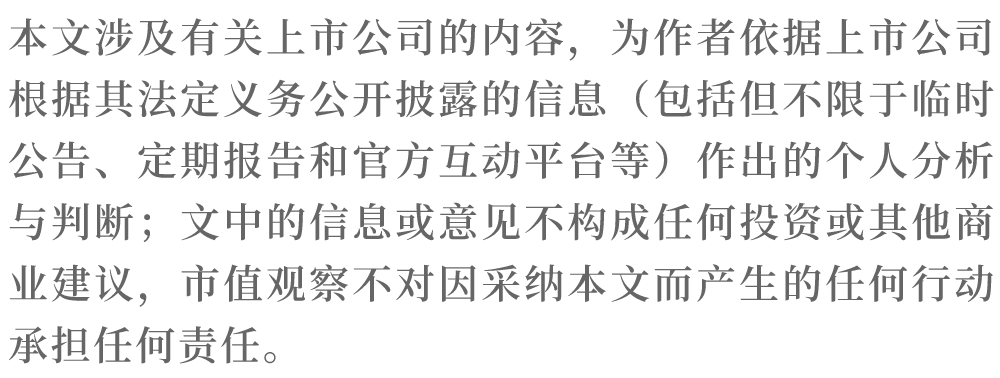 本文涉及有关上市公司的内容，为作者依据上市公司根据其法定义务公开披露的信息（包括但不限于临时公告、定期报告和官方互动平台等）作出的个人分析与判断；文中的信息或意见不构成任何投资或其他商业建议，市值观察不对因采纳本文而产生的任何行动承担任何责任。